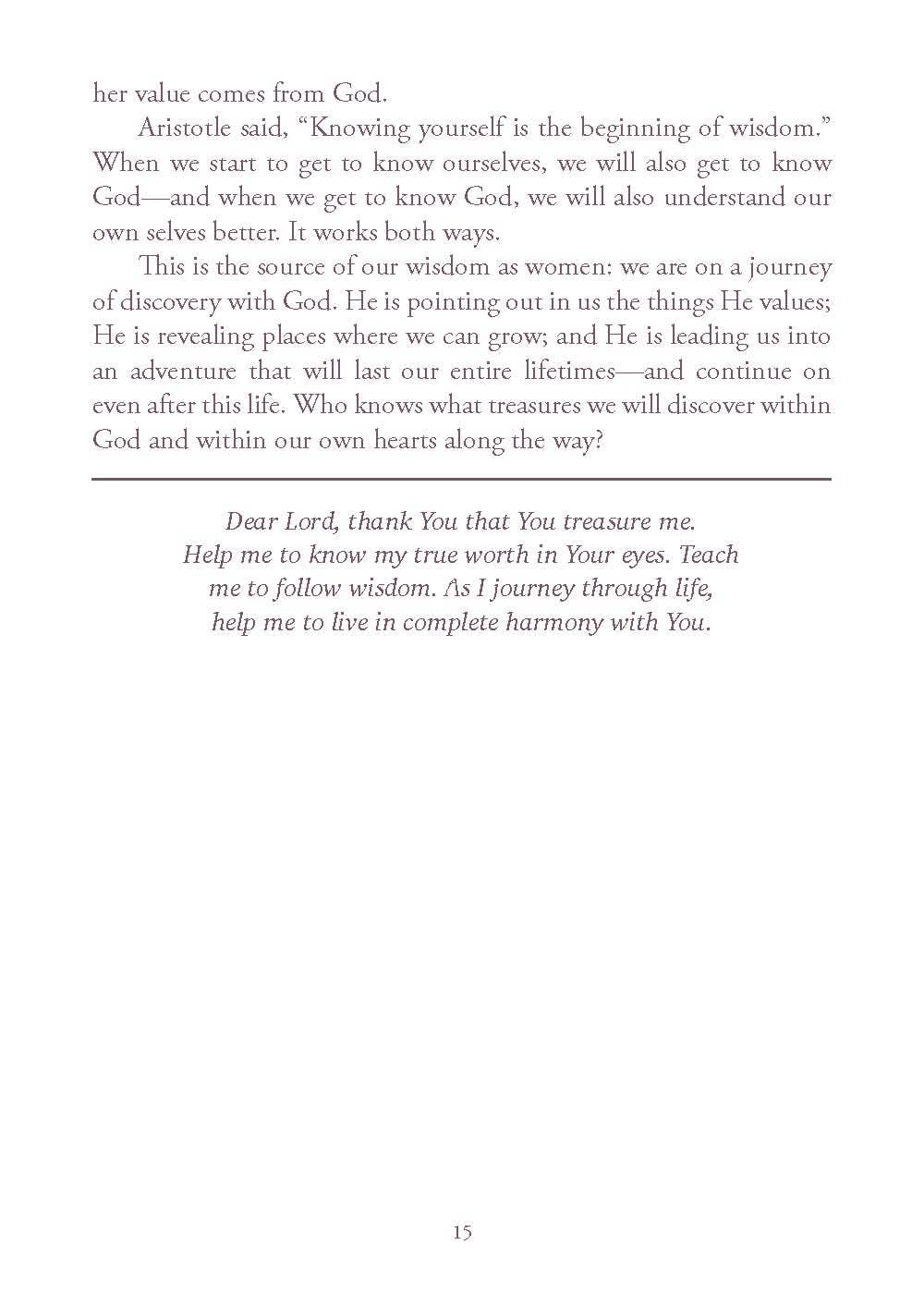 her value comes from God.

Aristotle said, "Knowing yourself is the beginning of wisdom." When we start to get to know ourselves, we will also get to know God—and when we get to know God, we will also understand our own selves better. It works both ways.

This is the source of our wisdom as women: we are on a journey of discovery with God. He is pointing out in us the things He values; He is revealing places where we can grow; and He is leading us into an adventure that will last our entire lifetimes—and continue on even after this life. Who knows what treasures we will discover within God and within our own hearts along the way?

Dear Lord, thank You that You treasure me. Help me to know my true worth in Your eyes. Teach me to follow wisdom. As I journey through life, help me to live in complete harmony with You.

15